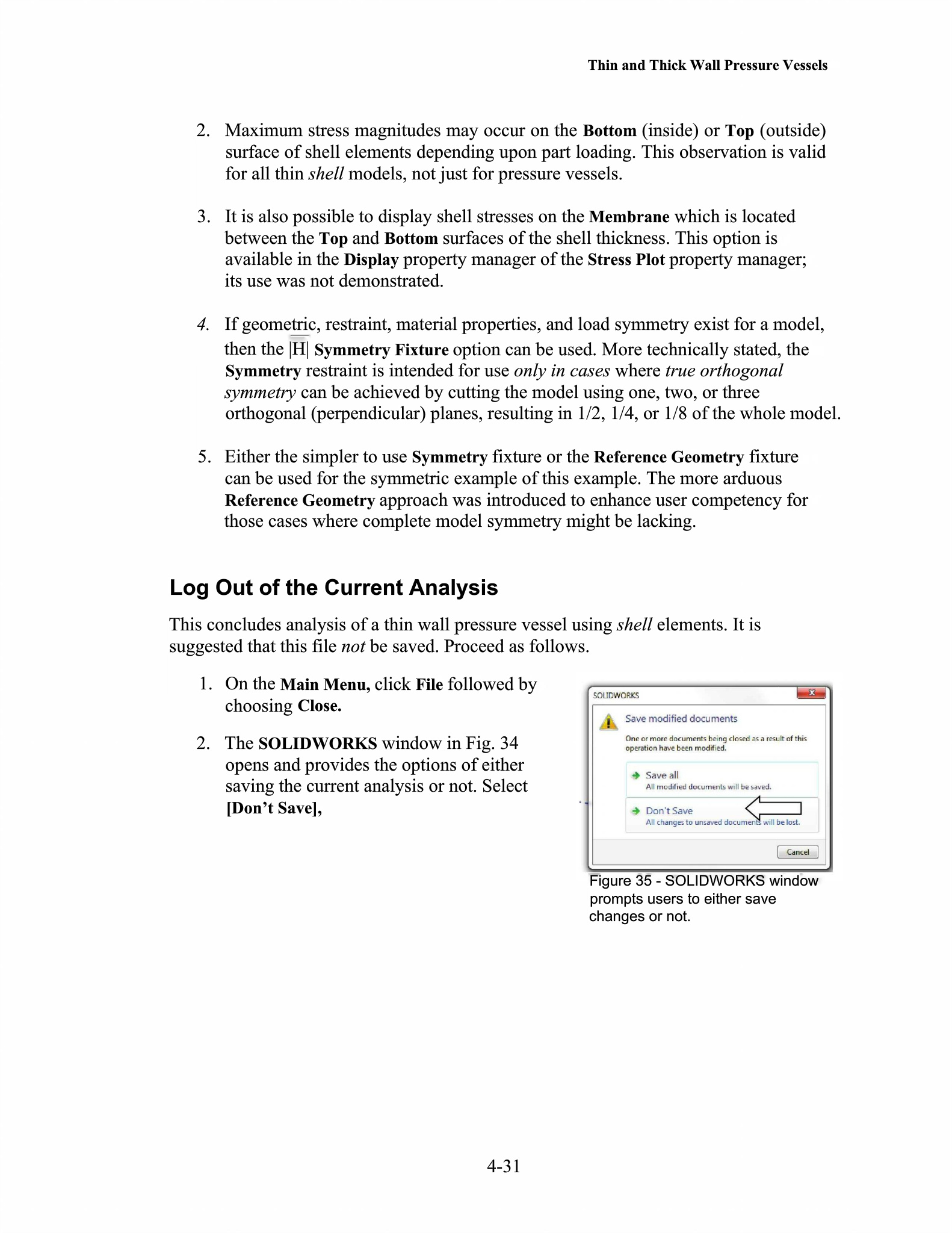 Thin and Thick Wall Pressure Vessels

2. Maximum stress magnitudes may occur on the Bottom (inside) or Top (outside) surface of shell elements depending upon part loading. This observation is valid for all thin shell models, not just for pressure vessels.

3. It is also possible to display shell stresses on the Membrane which is located between the Top and Bottom surfaces of the shell thickness. This option is available in the Display property manager of the Stress Plot property manager; its use was not demonstrated.

4. If geometric, restraint, material properties, and load symmetry exist for a model, then the |H| Symmetry Fixture option can be used. More technically stated, the Symmetry restraint is intended for use only in cases where true orthogonal symmetry can be achieved by cutting the model using one, two, or three orthogonal (perpendicular) planes, resulting in 1/2, 1/4, or 1/8 of the whole model.

5. Either the simpler to use Symmetry fixture or the Reference Geometry fixture can be used for the symmetric example of this example. The more arduous Reference Geometry approach was introduced to enhance user competency for those cases where complete model symmetry might be lacking.

Log Out of the Current Analysis

This concludes analysis of a thin wall pressure vessel using shell elements. It is suggested that this file not be saved. Proceed as follows.

1. On the Main Menu, click File followed by choosing Close.

2. The SOLIDWORKS window in Fig. 34 opens and provides the options of either saving the current analysis or not. Select [Don't Save],

SOLIDWORKS
Save modified documents
One or more documents being closed as a result of this operation have been modified.
Save all
All modified documents will be saved.
Don't Save
All changes to unsaved documents will be lost.
Cancel

Figure 35 - SOLIDWORKS window prompts users to either save changes or not.

4-31